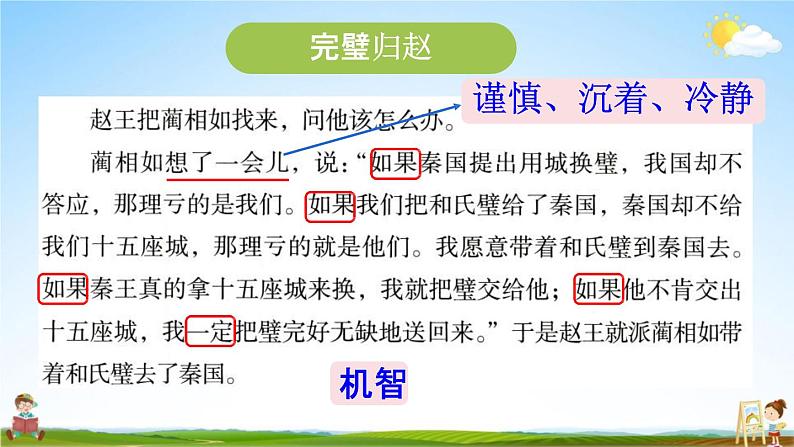 完璧归赵

谨慎、沉着、冷静

赵王把蔺相如找来，问他该怎么办。

蔺相如想了一会儿，说：“如果秦国提出用城换璧，我国却不答应，那理亏的是我们。如果我们把和氏璧给了秦国，秦国却不给我们十五座城，那理亏的就是他们。我愿意带着和氏璧到秦国去。如果秦王真的拿十五座城来换，我就把璧交给他；如果他不肯交出十五座城，我一定把璧完好无缺地送回来。”于是赵王就派蔺相如带着和氏璧去了秦国。

机智